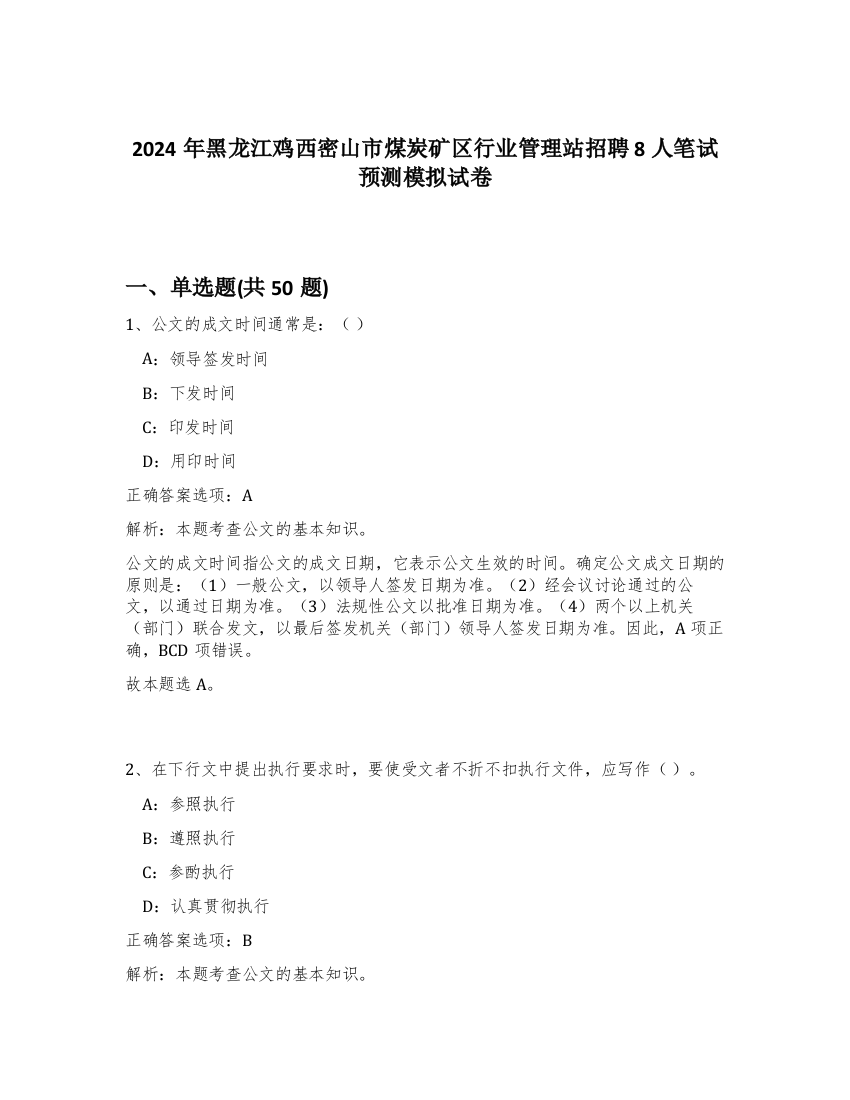 2024 年黑龙江鸡西密山市煤炭矿区行业管理站招聘 8 人笔试预测模拟试卷

一、单选题(共 50 题)

1、公文的成文时间通常是：（ ）

A：领导签发时间

B：下发时间

C：印发时间

D：用印时间

正确答案选项：A

解析：本题考查公文的基本知识。

公文的成文时间指公文的成文日期，它表示公文生效的时间。确定公文成文日期的原则是：（1）一般公文，以领导人签发日期为准。（2）经会议讨论通过的公文，以通过日期为准。（3）法规性公文以批准日期为准。（4）两个以上机关（部门）联合发文，以最后签发机关（部门）领导人签发日期为准。因此，A 项正确，BCD 项错误。

故本题选 A。

2、在下行文中提出执行要求时，要使受文者不折不扣执行文件，应写作（ ）。

A：参照执行

B：遵照执行

C：参酌执行

D：认真贯彻执行

正确答案选项：B

解析：本题考查公文的基本知识。